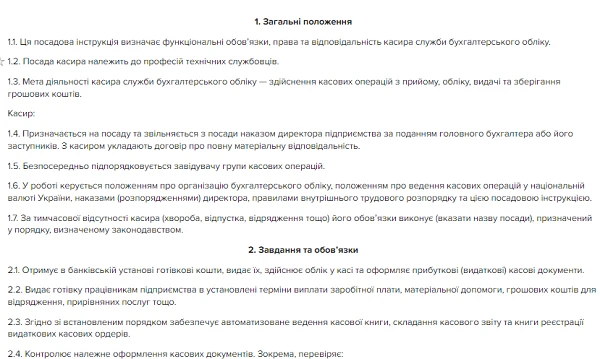 1. Загальні положення

1.1. Ця посадова інструкція визначає функціональні обов'язки, права та відповідальність касира служби бухгалтерського обліку.

1.2. Посада касира належить до професій технічних службовців.

1.3. Мета діяльності касира служби бухгалтерського обліку — здійснення касових операцій з прийому, обліку, видачі та зберігання грошових коштів.

Касир:

1.4. Призначається на посаду та звільняється з посади наказом директора підприємства за поданням головного бухгалтера або його заступників. З касиром укладають договір про повну матеріальну відповідальність.

1.5. Безпосередньо підпорядковується завідувачу групи касових операцій.

1.6. У роботі керується положенням про організацію бухгалтерського обліку, положенням про ведення касових операцій у національній валюті України, наказами (розпорядженнями) директора, правилами внутрішнього трудового розпорядку та цією посадовою інструкцією.

1.7. За тимчасової відсутності касира (хвороба, відпустка, відрядження тощо) його обов'язки виконує (вказати назву посади), призначений у порядку, визначеному законодавством.

2. Завдання та обов'язки

2.1. Отримує в банківській установі готівкові кошти, видає їх, здійснює облік у касі та оформляє прибуткові (видаткові) касові документи.

2.2. Видає готівку працівникам підприємства в установлені терміни виплати заробітної плати, матеріальної допомоги, грошових коштів для відрядження, прирівняних послуг тощо.

2.3. Згідно зі встановленим порядком забезпечує автоматизоване ведення касової книги, складання касового звіту та книги реєстрації видаткових касових ордерів.

2.4. Контролює належне оформлення касових документів. Зокрема, перевіряє: